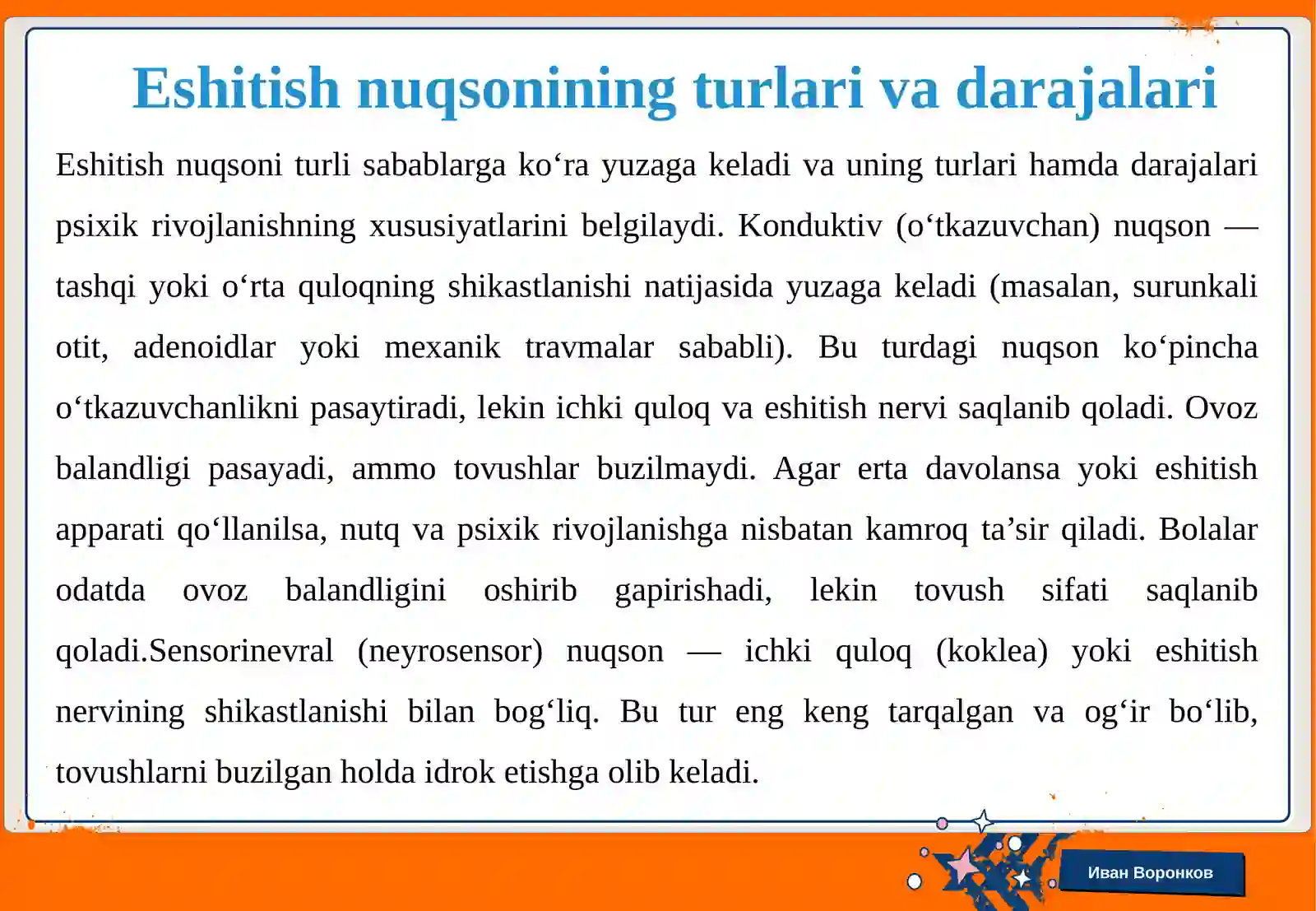 Eshitish nuqsonining turlari va darajalari

Eshitish nuqsoni turli sabablarga ko‘ra yuzaga keladi va uning turlari hamda darajalari psixik rivojlanishning xususiyatlarini belgilaydi. Konduktiv (o‘tkazuvchan) nuqson — tashqi yoki o‘rta quloqning shikastlanishi natijasida yuzaga keladi (masalan, surunkali otit, adenoidlar yoki mexanik travmalar sababli). Bu turdagi nuqson ko‘pincha o‘tkazuvchanlikni pasaytiradi, lekin ichki quloq va eshitish nervi saqlanib qoladi. Ovoz balandligi pasayadi, ammo tovushlar buzilmaydi. Agar erta davolansa yoki eshitish apparati qo‘llanilsa, nutq va psixik rivojlanishga nisbatan kamroq ta’sir qiladi. Bolalar odatda ovoz balandligini oshirib gapirishadi, lekin tovush sifati saqlanib qoladi.Sensorinevral (neyrosensor) nuqson — ichki quloq (koklea) yoki eshitish nervining shikastlanishi bilan bog‘liq. Bu tur eng keng tarqalgan va og‘ir bo‘lib, tovushlarni buzilgan holda idrok etishga olib keladi.

Иван Воронков